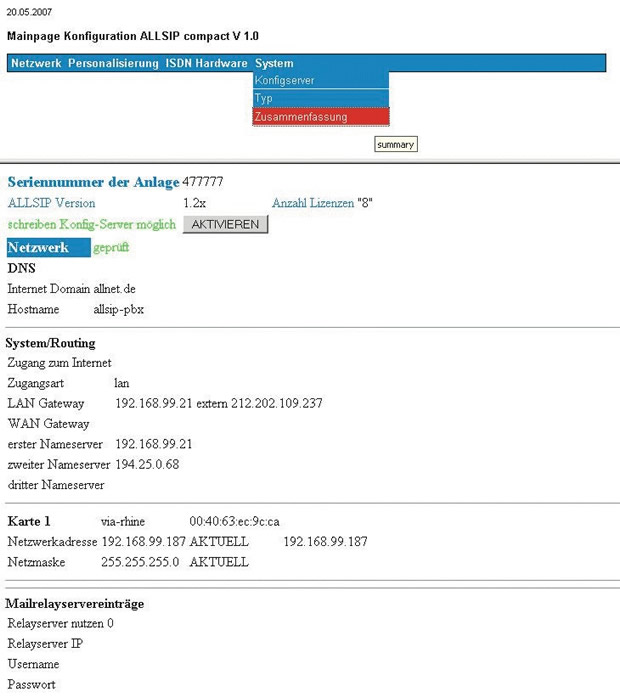 20.05.2007

Mainpage Konfiguration ALLSIP compact V 1.0

Netzwerk Personalisierung ISDN Hardware System

Konfigserver
Typ
Zusammenfassung

summary

Seriennummer der Anlage 477777
ALLSIP Version 1.2x Anzahl Lizenzen "8"
schreiben Konfig-Server möglich AKTIVIEREN

Netzwerk geprüft

DNS
Internet Domain allnet.de
Hostname allsip-pbx

System/Routing
Zugang zum Internet
Zugangsart lan
LAN Gateway 192.168.99.21 extern 212.202.109.237
WAN Gateway
erster Nameserver 192.168.99.21
zweiter Nameserver 194.25.0.68
dritter Nameserver

Karte 1 via-rhine 00:40:63:ec:9c:ca
Netzwerkadresse 192.168.99.187 AKTUELL 192.168.99.187
Netzmaske 255.255.255.0 AKTUELL

Mailrelayservereinträge
Relayserver nutzen 0
Relayserver IP
Username
Passwort